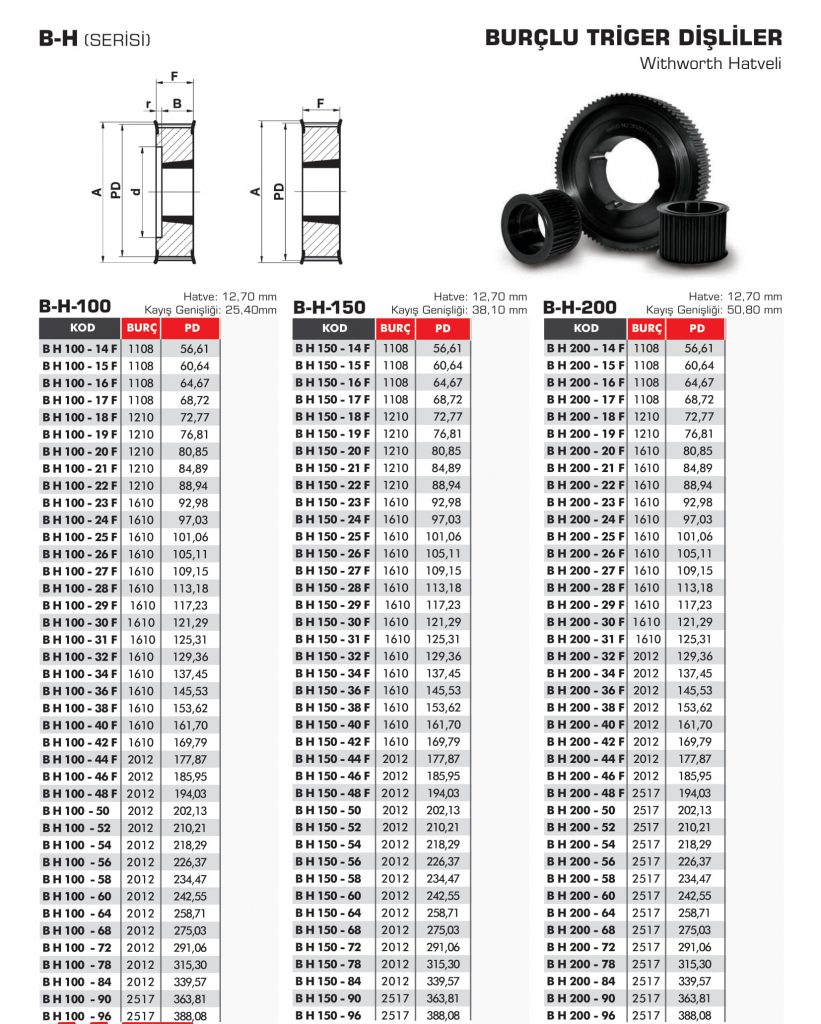 B-H (SERİSİ)

BURÇLU TRİGER DİŞLİLER
Withworth Hatveli

F
r B
A PD d
F
A PD

B-H-100
Hatve: 12,70 mm
Kayış Genişliği: 25,40mm

| KOD | BURÇ | PD |
|---|---|---|
| B H 100 - 14 F | 1108 | 56,61 |
| B H 100 - 15 F | 1108 | 60,64 |
| B H 100 - 16 F | 1108 | 64,67 |
| B H 100 - 17 F | 1108 | 68,72 |
| B H 100 - 18 F | 1210 | 72,77 |
| B H 100 - 19 F | 1210 | 76,81 |
| B H 100 - 20 F | 1210 | 80,85 |
| B H 100 - 21 F | 1210 | 84,89 |
| B H 100 - 22 F | 1210 | 88,94 |
| B H 100 - 23 F | 1610 | 92,98 |
| B H 100 - 24 F | 1610 | 97,03 |
| B H 100 - 25 F | 1610 | 101,06 |
| B H 100 - 26 F | 1610 | 105,11 |
| B H 100 - 27 F | 1610 | 109,15 |
| B H 100 - 28 F | 1610 | 113,18 |
| B H 100 - 29 F | 1610 | 117,23 |
| B H 100 - 30 F | 1610 | 121,29 |
| B H 100 - 31 F | 1610 | 125,31 |
| B H 100 - 32 F | 1610 | 129,36 |
| B H 100 - 34 F | 1610 | 137,45 |
| B H 100 - 36 F | 1610 | 145,53 |
| B H 100 - 38 F | 1610 | 153,62 |
| B H 100 - 40 F | 1610 | 161,70 |
| B H 100 - 42 F | 1610 | 169,79 |
| B H 100 - 44 F | 2012 | 177,87 |
| B H 100 - 46 F | 2012 | 185,95 |
| B H 100 - 48 F | 2012 | 194,03 |
| B H 100 - 50 | 2012 | 202,13 |
| B H 100 - 52 | 2012 | 210,21 |
| B H 100 - 54 | 2012 | 218,29 |
| B H 100 - 56 | 2012 | 226,37 |
| B H 100 - 58 | 2012 | 234,47 |
| B H 100 - 60 | 2012 | 242,55 |
| B H 100 - 64 | 2012 | 258,71 |
| B H 100 - 68 | 2012 | 275,03 |
| B H 100 - 72 | 2012 | 291,06 |
| B H 100 - 78 | 2012 | 315,30 |
| B H 100 - 84 | 2012 | 339,57 |
| B H 100 - 90 | 2517 | 363,81 |
| B H 100 - 96 | 2517 | 388,08 |

B-H-150
Hatve: 12,70 mm
Kayış Genişliği: 38,10 mm

| KOD | BURÇ | PD |
|---|---|---|
| B H 150 - 14 F | 1108 | 56,61 |
| B H 150 - 15 F | 1108 | 60,64 |
| B H 150 - 16 F | 1108 | 64,67 |
| B H 150 - 17 F | 1108 | 68,72 |
| B H 150 - 18 F | 1210 | 72,77 |
| B H 150 - 19 F | 1210 | 76,81 |
| B H 150 - 20 F | 1210 | 80,85 |
| B H 150 - 21 F | 1210 | 84,89 |
| B H 150 - 22 F | 1210 | 88,94 |
| B H 150 - 23 F | 1610 | 92,98 |
| B H 150 - 24 F | 1610 | 97,03 |
| B H 150 - 25 F | 1610 | 101,06 |
| B H 150 - 26 F | 1610 | 105,11 |
| B H 150 - 27 F | 1610 | 109,15 |
| B H 150 - 28 F | 1610 | 113,18 |
| B H 150 - 29 F | 1610 | 117,23 |
| B H 150 - 30 F | 1610 | 121,29 |
| B H 150 - 31 F | 1610 | 125,31 |
| B H 150 - 32 F | 1610 | 129,36 |
| B H 150 - 34 F | 1610 | 137,45 |
| B H 150 - 36 F | 1610 | 145,53 |
| B H 150 - 38 F | 1610 | 153,62 |
| B H 150 - 40 F | 1610 | 161,70 |
| B H 150 - 42 F | 1610 | 169,79 |
| B H 150 - 44 F | 2012 | 177,87 |
| B H 150 - 46 F | 2012 | 185,95 |
| B H 150 - 48 F | 2012 | 194,03 |
| B H 150 - 50 | 2012 | 202,13 |
| B H 150 - 52 | 2012 | 210,21 |
| B H 150 - 54 | 2012 | 218,29 |
| B H 150 - 56 | 2012 | 226,37 |
| B H 150 - 58 | 2012 | 234,47 |
| B H 150 - 60 | 2012 | 242,55 |
| B H 150 - 64 | 2012 | 258,71 |
| B H 150 - 68 | 2012 | 275,03 |
| B H 150 - 72 | 2012 | 291,06 |
| B H 150 - 78 | 2012 | 315,30 |
| B H 150 - 84 | 2012 | 339,57 |
| B H 150 - 90 | 2517 | 363,81 |
| B H 150 - 96 | 2517 | 388,08 |

B-H-200
Hatve: 12,70 mm
Kayış Genişliği: 50,80 mm

| KOD | BURÇ | PD |
|---|---|---|
| B H 200 - 14 F | 1108 | 56,61 |
| B H 200 - 15 F | 1108 | 60,64 |
| B H 200 - 16 F | 1108 | 64,67 |
| B H 200 - 17 F | 1108 | 68,72 |
| B H 200 - 18 F | 1210 | 72,77 |
| B H 200 - 19 F | 1210 | 76,81 |
| B H 200 - 20 F | 1610 | 80,85 |
| B H 200 - 21 F | 1610 | 84,89 |
| B H 200 - 22 F | 1610 | 88,94 |
| B H 200 - 23 F | 1610 | 92,98 |
| B H 200 - 24 F | 1610 | 97,03 |
| B H 200 - 25 F | 1610 | 101,06 |
| B H 200 - 26 F | 1610 | 105,11 |
| B H 200 - 27 F | 1610 | 109,15 |
| B H 200 - 28 F | 1610 | 113,18 |
| B H 200 - 29 F | 1610 | 117,23 |
| B H 200 - 30 F | 1610 | 121,29 |
| B H 200 - 31 F | 1610 | 125,31 |
| B H 200 - 32 F | 2012 | 129,36 |
| B H 200 - 34 F | 2012 | 137,45 |
| B H 200 - 36 F | 2012 | 145,53 |
| B H 200 - 38 F | 2012 | 153,62 |
| B H 200 - 40 F | 2012 | 161,70 |
| B H 200 - 42 F | 2012 | 169,79 |
| B H 200 - 44 F | 2012 | 177,87 |
| B H 200 - 46 F | 2012 | 185,95 |
| B H 200 - 48 F | 2517 | 194,03 |
| B H 200 - 50 | 2517 | 202,13 |
| B H 200 - 52 | 2517 | 210,21 |
| B H 200 - 54 | 2517 | 218,29 |
| B H 200 - 56 | 2517 | 226,37 |
| B H 200 - 58 | 2517 | 234,47 |
| B H 200 - 60 | 2517 | 242,55 |
| B H 200 - 64 | 2517 | 258,71 |
| B H 200 - 68 | 2517 | 275,03 |
| B H 200 - 72 | 2517 | 291,06 |
| B H 200 - 78 | 2517 | 315,30 |
| B H 200 - 84 | 2517 | 339,57 |
| B H 200 - 90 | 2517 | 363,81 |
| B H 200 - 96 | 2517 | 388,08 |